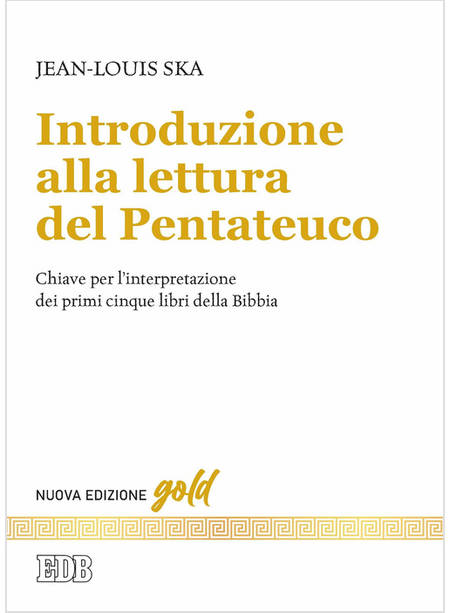 JEAN-LOUIS SKA

Introduzione alla lettura del Pentateuco

Chiave per l'interpretazione dei primi cinque libri della Bibbia

NUOVA EDIZIONE gold

EDB